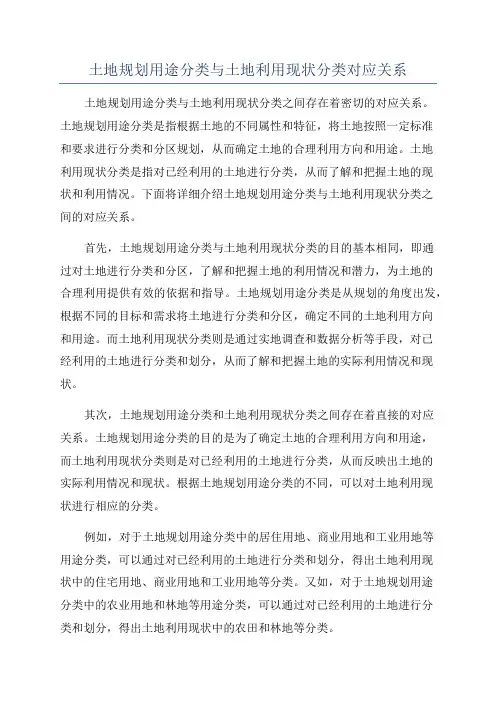 土地规划用途分类与土地利用现状分类对应关系

土地规划用途分类与土地利用现状分类之间存在着密切的对应关系。土地规划用途分类是指根据土地的不同属性和特征，将土地按照一定标准和要求进行分类和分区规划，从而确定土地的合理利用方向和用途。土地利用现状分类是指对已经利用的土地进行分类，从而了解和把握土地的现状和利用情况。下面将详细介绍土地规划用途分类与土地利用现状分类之间的对应关系。

首先，土地规划用途分类与土地利用现状分类的目的基本相同，即通过对土地进行分类和分区，了解和把握土地的利用情况和潜力，为土地的合理利用提供有效的依据和指导。土地规划用途分类是从规划的角度出发，根据不同的目标和需求将土地进行分类和分区，确定不同的土地利用方向和用途。而土地利用现状分类则是通过实地调查和数据分析等手段，对已经利用的土地进行分类和划分，从而了解和把握土地的实际利用情况和现状。

其次，土地规划用途分类和土地利用现状分类之间存在着直接的对应关系。土地规划用途分类的目的是为了确定土地的合理利用方向和用途，而土地利用现状分类则是对已经利用的土地进行分类，从而反映出土地的实际利用情况和现状。根据土地规划用途分类的不同，可以对土地利用现状进行相应的分类。

例如，对于土地规划用途分类中的居住用地、商业用地和工业用地等用途分类，可以通过对已经利用的土地进行分类和划分，得出土地利用现状中的住宅用地、商业用地和工业用地等分类。又如，对于土地规划用途分类中的农业用地和林地等用途分类，可以通过对已经利用的土地进行分类和划分，得出土地利用现状中的农田和林地等分类。